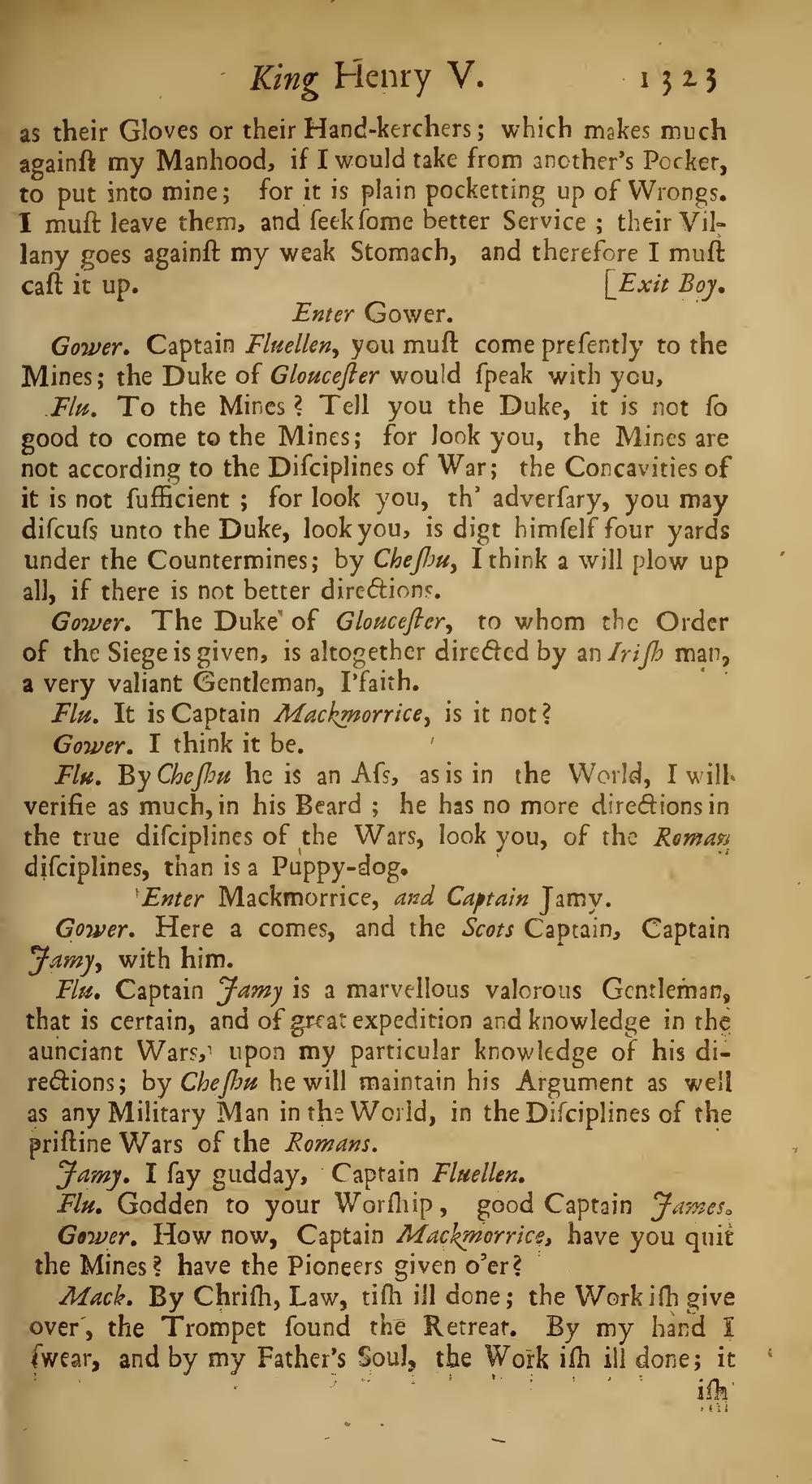 King Henry V. 1323

as their Gloves or their Hand-kerchers; which makes much againſt my Manhood, if I would take from another's Pocket, to put into mine; for it is plain pocketting up of Wrongs. I muſt leave them, and ſeek ſome better Service; their Villany goes againſt my weak Stomach, and therefore I muſt caſt it up. [Exit Boy.

Enter Gower.

Gower. Captain Fluellen, you muſt come preſently to the Mines; the Duke of Glouceſter would ſpeak with you,

Flu. To the Mines? Tell you the Duke, it is not ſo good to come to the Mines; for look you, the Mines are not according to the Diſciplines of War; the Concavities of it is not ſufficient; for look you, th' adverſary, you may diſcuſs unto the Duke, look you, is digt himſelf four yards under the Countermines; by Cheſhu, I think a will plow up all, if there is not better directions.

Gower. The Duke of Glouceſter, to whom the Order of the Siege is given, is altogether directed by an Iriſh man, a very valiant Gentleman, I'faith.

Flu. It is Captain Mackmorrice, is it not?

Gower. I think it be.

Flu. By Cheſhu he is an Aſs, as is in the World, I will verifie as much, in his Beard; he has no more directions in the true diſciplines of the Wars, look you, of the Roman diſciplines, than is a Puppy-dog.

Enter Mackmorrice, and Captain Jamy.

Gower. Here a comes, and the Scots Captain, Captain Jamy, with him.

Flu. Captain Jamy is a marvellous valorous Gentleman, that is certain, and of great expedition and knowledge in the aunciant Wars, upon my particular knowledge of his directions; by Cheſhu he will maintain his Argument as well as any Military Man in the World, in the Diſciplines of the priſtine Wars of the Romans.

Jamy. I ſay gudday, Captain Fluellen.

Flu. Godden to your Worſhip, good Captain James.

Gower. How now, Captain Mackmorrice, have you quit the Mines? have the Pioneers given o'er?

Mack. By Chriſh, Law, tiſh ill done; the Work iſh give over, the Trompet ſound the Retreat. By my hand I ſwear, and by my Father's Soul, the Work iſh ill done; it

iſh